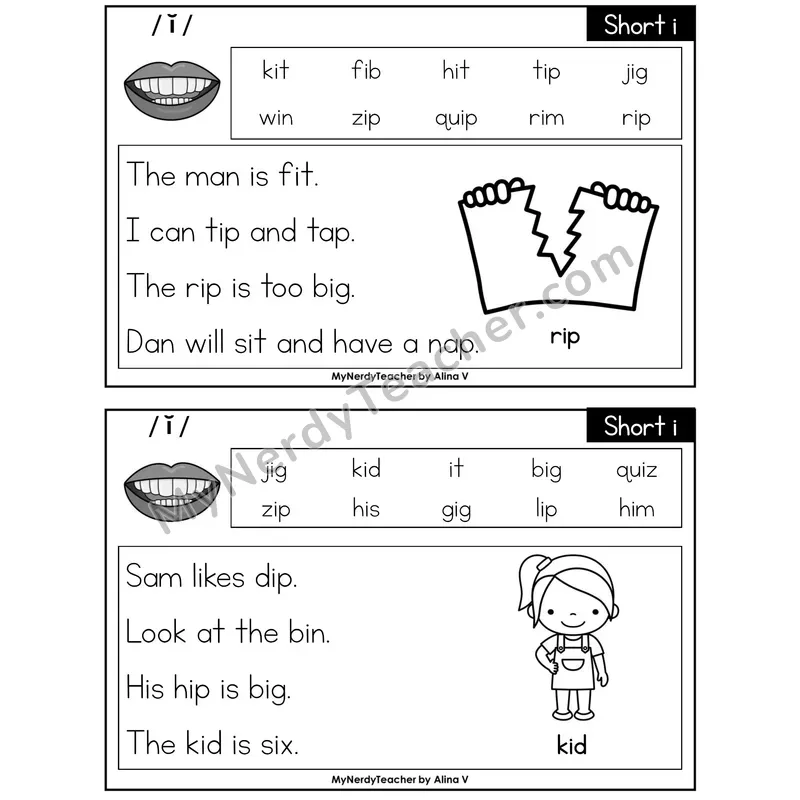 /ĭ/

Short i

| kit | fib | hit | tip | jig |
|---|---|---|---|---|
| win | zip | quip | rim | rip |

The man is fit.

I can tip and tap.

The rip is too big.

Dan will sit and have a nap.

rip

MyNerdyTeacher by Alina V

MyNerdyTeacher.com

/ĭ/

Short i

| jig | kid | it | big | quiz |
|---|---|---|---|---|
| zip | his | gig | lip | him |

Sam likes dip.

Look at the bin.

His hip is big.

The kid is six.

kid

MyNerdyTeacher by Alina V